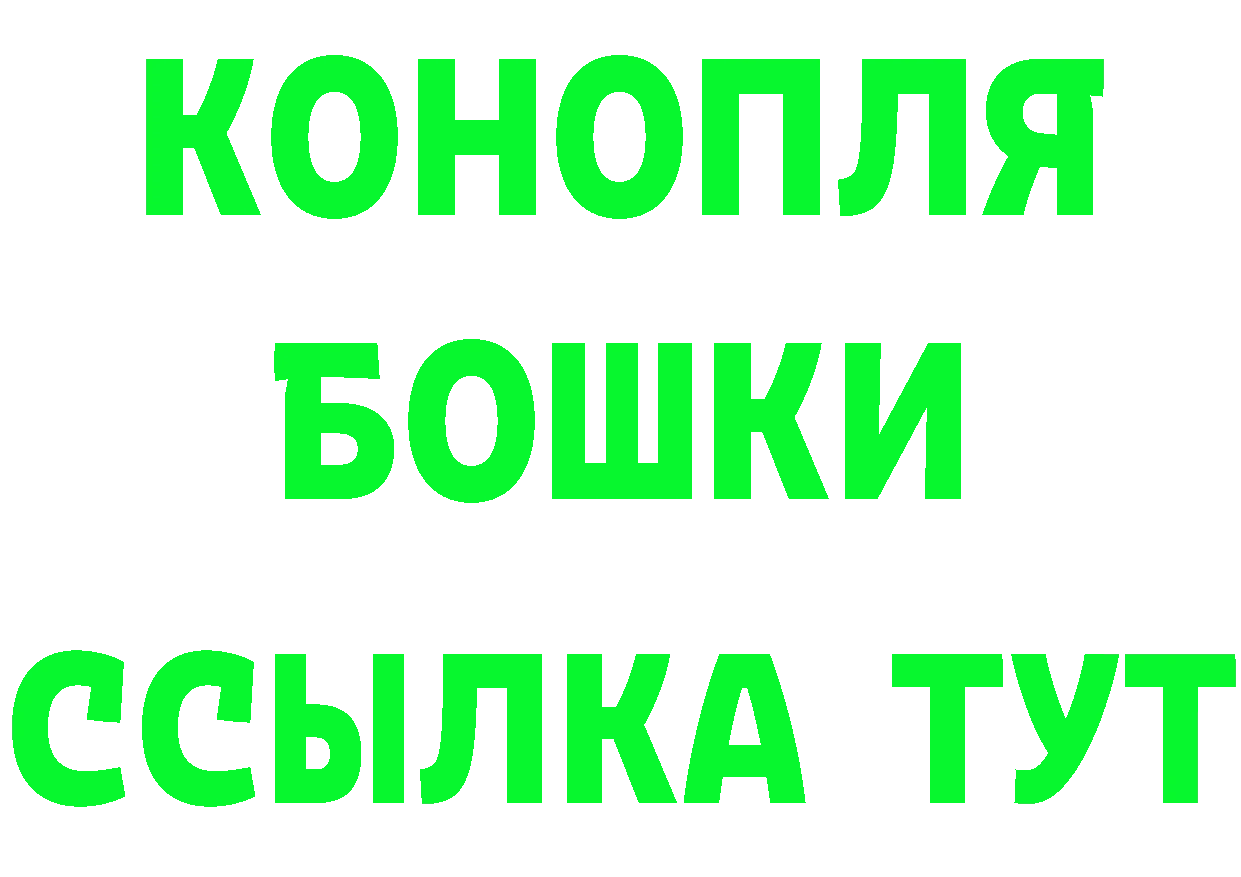 КОНОПЛЯ
БОШКИ
ССЫЛКА ТУТ